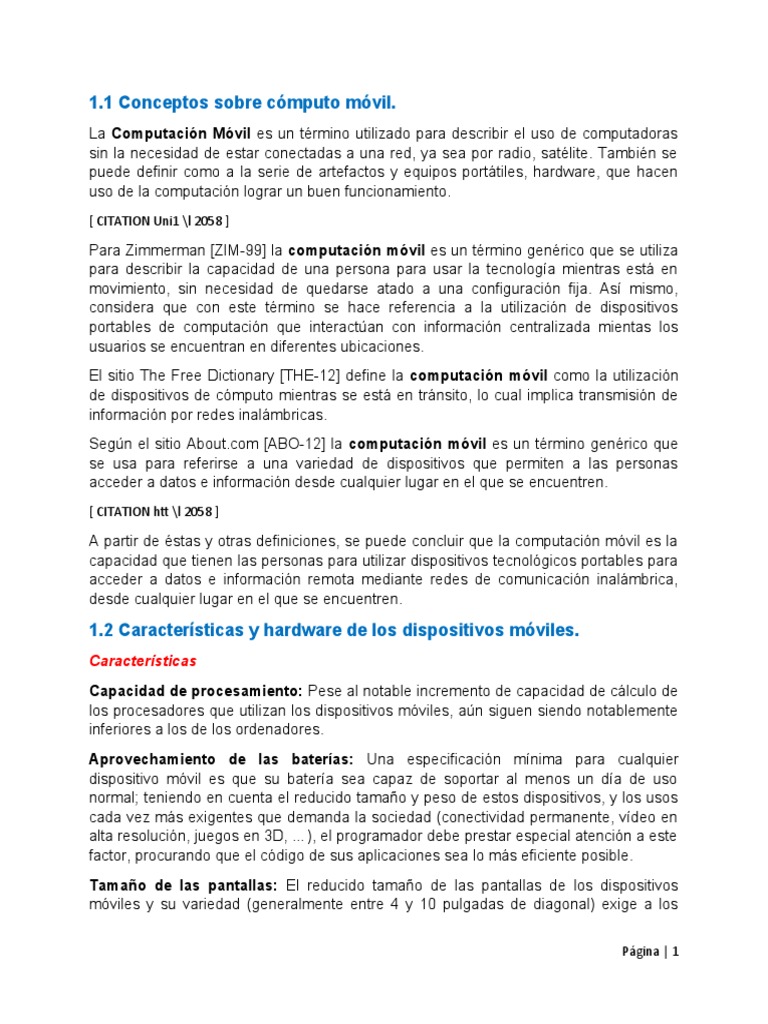 1.1 Conceptos sobre cómputo móvil.

La Computación Móvil es un término utilizado para describir el uso de computadoras sin la necesidad de estar conectadas a una red, ya sea por radio, satélite. También se puede definir como a la serie de artefactos y equipos portátiles, hardware, que hacen uso de la computación lograr un buen funcionamiento.

[ CITATION Uni1 \l 2058 ]

Para Zimmerman [ZIM-99] la computación móvil es un término genérico que se utiliza para describir la capacidad de una persona para usar la tecnología mientras está en movimiento, sin necesidad de quedarse atado a una configuración fija. Así mismo, considera que con este término se hace referencia a la utilización de dispositivos portables de computación que interactúan con información centralizada mientas los usuarios se encuentran en diferentes ubicaciones.

El sitio The Free Dictionary [THE-12] define la computación móvil como la utilización de dispositivos de cómputo mientras se está en tránsito, lo cual implica transmisión de información por redes inalámbricas.

Según el sitio About.com [ABO-12] la computación móvil es un término genérico que se usa para referirse a una variedad de dispositivos que permiten a las personas acceder a datos e información desde cualquier lugar en el que se encuentren.

[ CITATION htt \l 2058 ]

A partir de éstas y otras definiciones, se puede concluir que la computación móvil es la capacidad que tienen las personas para utilizar dispositivos tecnológicos portables para acceder a datos e información remota mediante redes de comunicación inalámbrica, desde cualquier lugar en el que se encuentren.

1.2 Características y hardware de los dispositivos móviles.

Características

Capacidad de procesamiento: Pese al notable incremento de capacidad de cálculo de los procesadores que utilizan los dispositivos móviles, aún siguen siendo notablemente inferiores a los de los ordenadores.

Aprovechamiento de las baterías: Una especificación mínima para cualquier dispositivo móvil es que su batería sea capaz de soportar al menos un día de uso normal; teniendo en cuenta el reducido tamaño y peso de estos dispositivos, y los usos cada vez más exigentes que demanda la sociedad (conectividad permanente, vídeo en alta resolución, juegos en 3D, ...), el programador debe prestar especial atención a este factor, procurando que el código de sus aplicaciones sea lo más eficiente posible.

Tamaño de las pantallas: El reducido tamaño de las pantallas de los dispositivos móviles y su variedad (generalmente entre 4 y 10 pulgadas de diagonal) exige a los

Página | 1